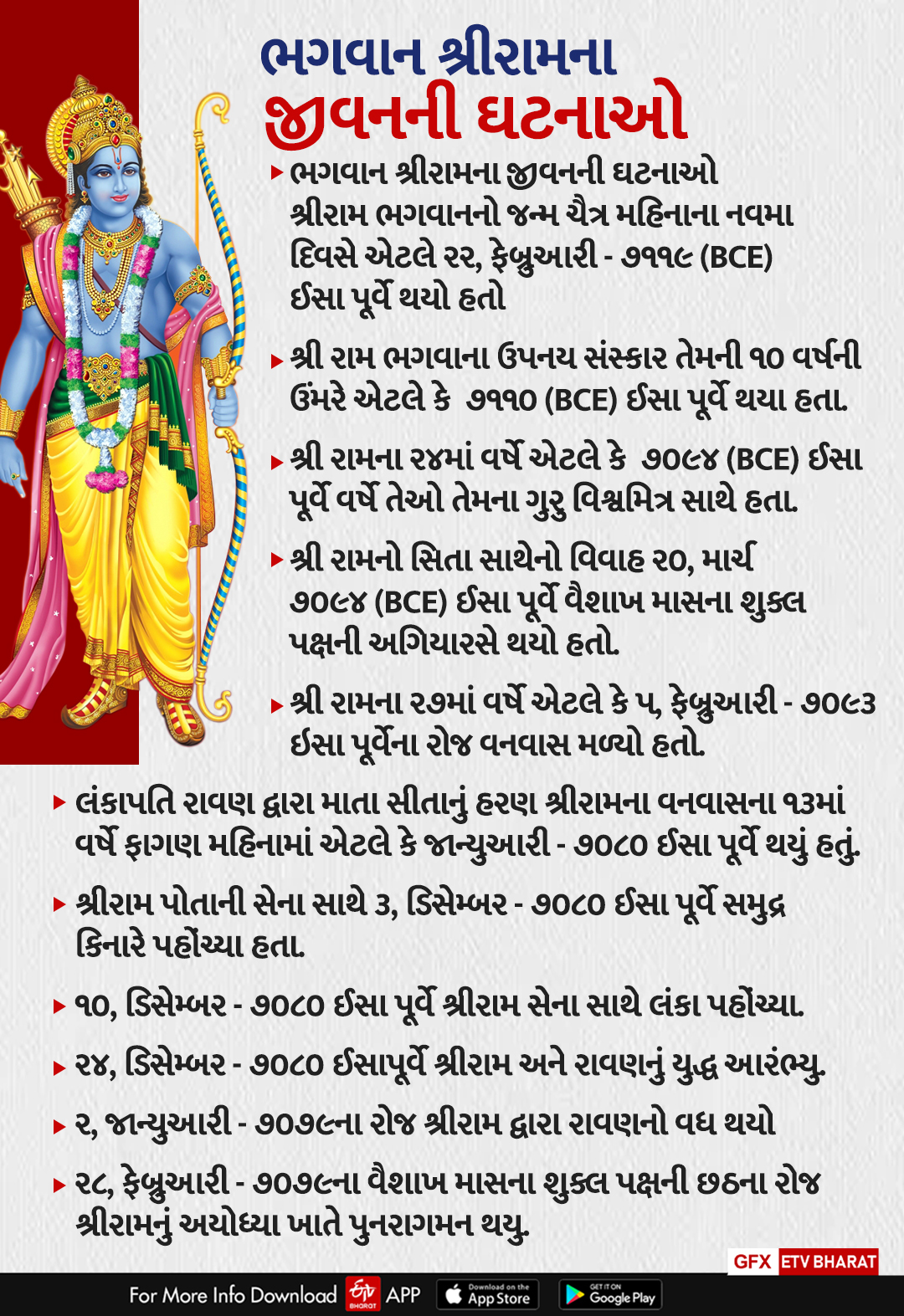 ભગવાન શ્રીરામના
જીવનની ઘટનાઓ

▸ ભગવાન શ્રીરામના જીવનની ઘટનાઓ શ્રીરામ ભગવાનનો જન્મ ચૈત્ર મહિનાના નવમા દિવસે એટલે ૨૨, ફેબ્રુઆરી - ૭૧૧૯ (BCE) ઈસા પૂર્વે થયો હતો

▸ શ્રી રામ ભગવાના ઉપનય સંસ્કાર તેમની ૧૦ વર્ષની ઉંમરે એટલે કે ૭૧૧૦ (BCE) ઈસા પૂર્વે થયા હતા.

▸ શ્રી રામના ૨૪માં વર્ષે એટલે કે ૭૦૯૪ (BCE) ઈસા પૂર્વે વર્ષે તેઓ તેમના ગુરુ વિશ્વમિત્ર સાથે હતા.

▸ શ્રી રામનો સિતા સાથેનો વિવાહ ૨૦, માર્ચ ૭૦૯૪ (BCE) ઈસા પૂર્વે વૈશાખ માસના શુક્લ પક્ષની અગિયારસે થયો હતો.

▸ શ્રી રામના ૨૭માં વર્ષે એટલે કે ૫, ફેબ્રુઆરી - ૭૦૯૩ ઈસા પૂર્વેના રોજ વનવાસ મળ્યો હતો.

▸ લંકાપતિ રાવણ દ્વારા માતા સીતાનું હરણ શ્રીરામના વનવાસના ૧૩માં વર્ષે ફાગણ મહિનામાં એટલે કે જાન્યુઆરી - ૭૦૮૦ ઈસા પૂર્વે થયું હતું.

▸ શ્રીરામ પોતાની સેના સાથે ૩, ડિસેમ્બર - ૭૦૮૦ ઈસા પૂર્વે સમુદ્ર કિનારે પહોંચ્યા હતા.

▸ ૧૦, ડિસેમ્બર - ૭૦૮૦ ઈસા પૂર્વે શ્રીરામ સેના સાથે લંકા પહોંચ્યા.

▸ ૨૪, ડિસેમ્બર - ૭૦૮૦ ઈસાપૂર્વે શ્રીરામ અને રાવણનું યુદ્ધ આરંભ્યુ.

▸ ૨, જાન્યુઆરી - ૭૦૭૯ના રોજ શ્રીરામ દ્વારા રાવણનો વધ થયો

▸ ૨૮, ફેબ્રુઆરી - ૭૦૭૯ના વૈશાખ માસના શુક્લ પક્ષની છઠના રોજ શ્રીરામનું અયોધ્યા ખાતે પુનરાગમન થયુ.

GFX ETV BHARAT

For More Info Download ETV BHARAT APP Download on the App Store GET IT ON Google Play